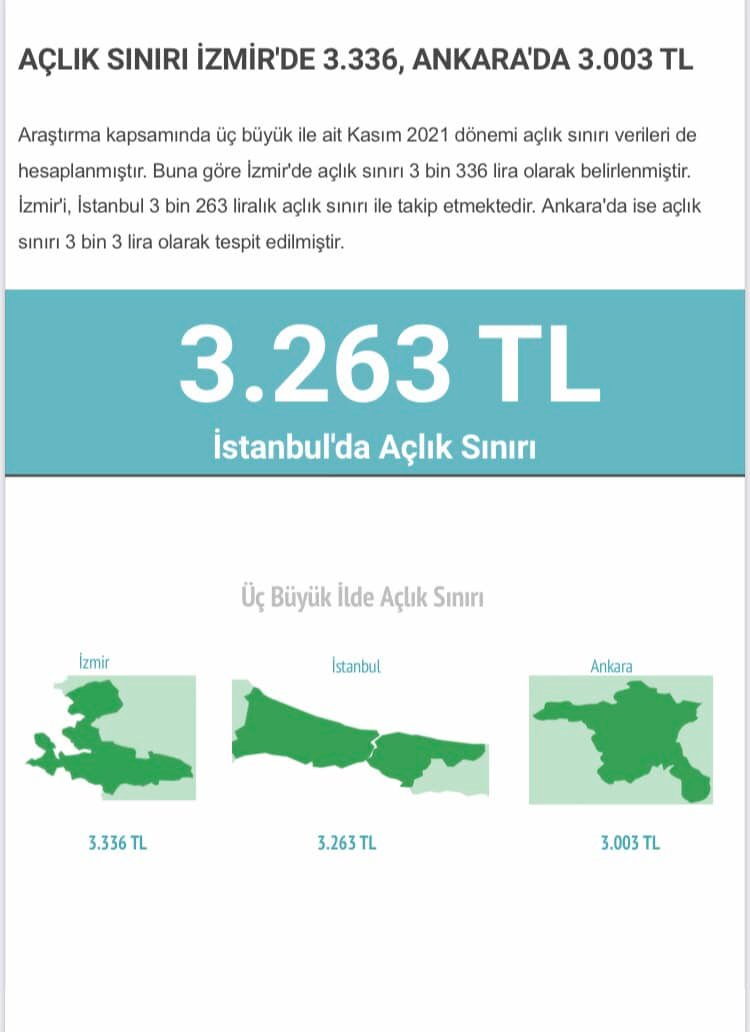 AÇLIK SINIRI İZMİR'DE 3.336, ANKARA'DA 3.003 TL

Araştırma kapsamında üç büyük ile ait Kasım 2021 dönemi açlık sınırı verileri de hesaplanmıştır. Buna göre İzmir'de açlık sınırı 3 bin 336 lira olarak belirlenmiştir. İzmir'i, İstanbul 3 bin 263 liralık açlık sınırı ile takip etmektedir. Ankara'da ise açlık sınırı 3 bin 3 lira olarak tespit edilmiştir.

3.263 TL

İstanbul'da Açlık Sınırı

Üç Büyük İlde Açlık Sınırı

İzmir

İstanbul

Ankara

3.336 TL

3.263 TL

3.003 TL